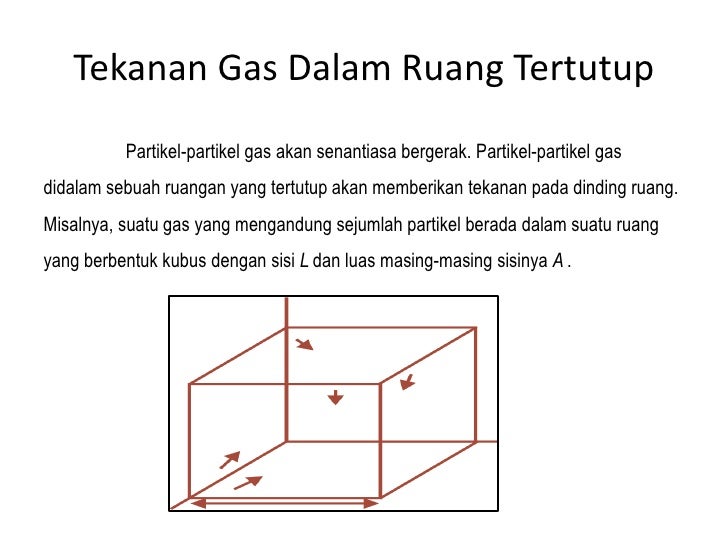 Tekanan Gas Dalam Ruang Tertutup

Partikel-partikel gas akan senantiasa bergerak. Partikel-partikel gas didalam sebuah ruangan yang tertutup akan memberikan tekanan pada dinding ruang. Misalnya, suatu gas yang mengandung sejumlah partikel berada dalam suatu ruang yang berbentuk kubus dengan sisi $L$ dan luas masing-masing sisinya $A$ .